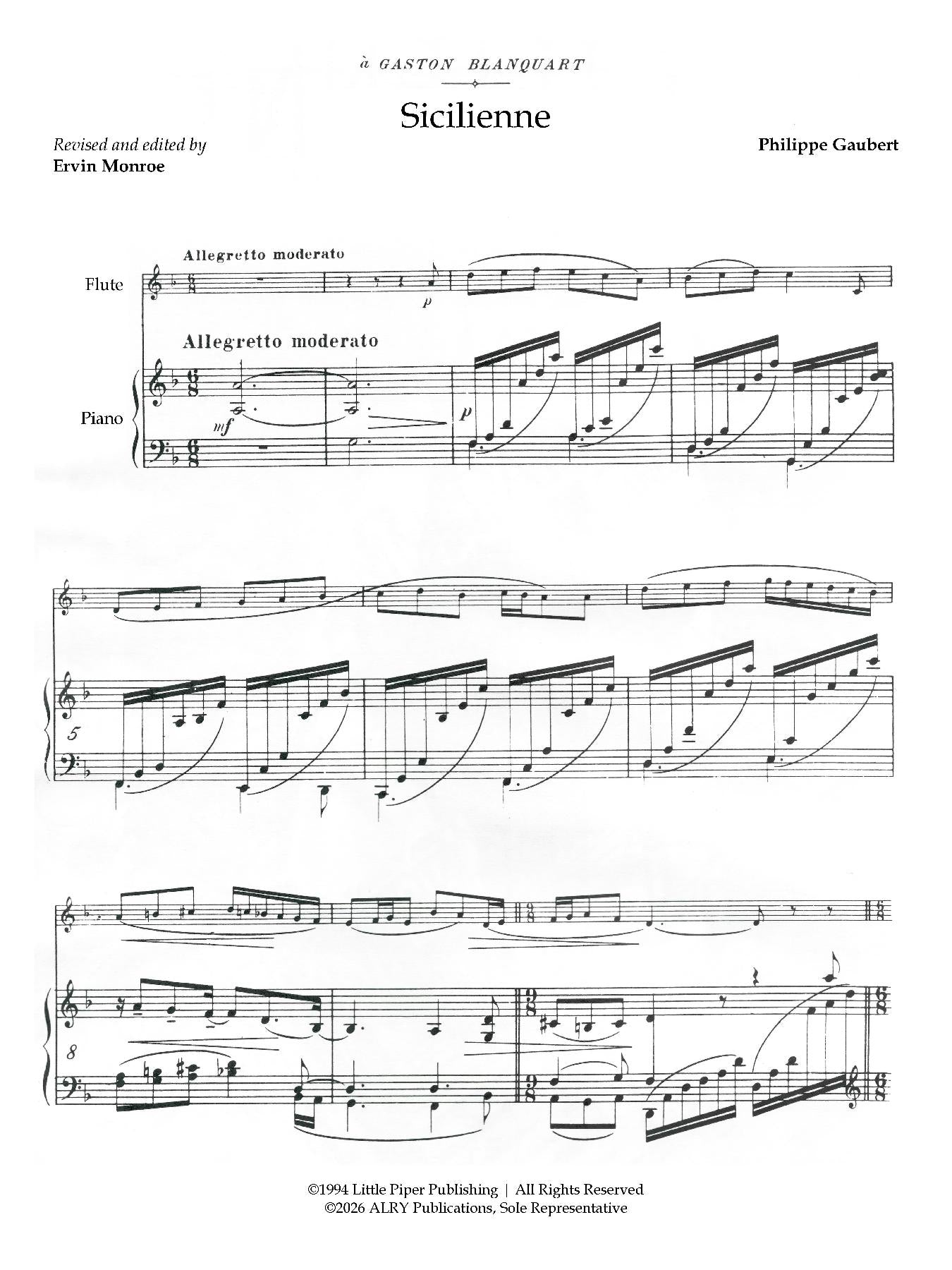 à GASTON BLANQUART

Sicilienne

Revised and edited by
Ervin Monroe

Philippe Gaubert

Allegretto moderato

Flute

p

Allegretto moderato

Piano

mf

p

5

8

©1994 Little Piper Publishing | All Rights Reserved
©2026 ALRY Publications, Sole Representative